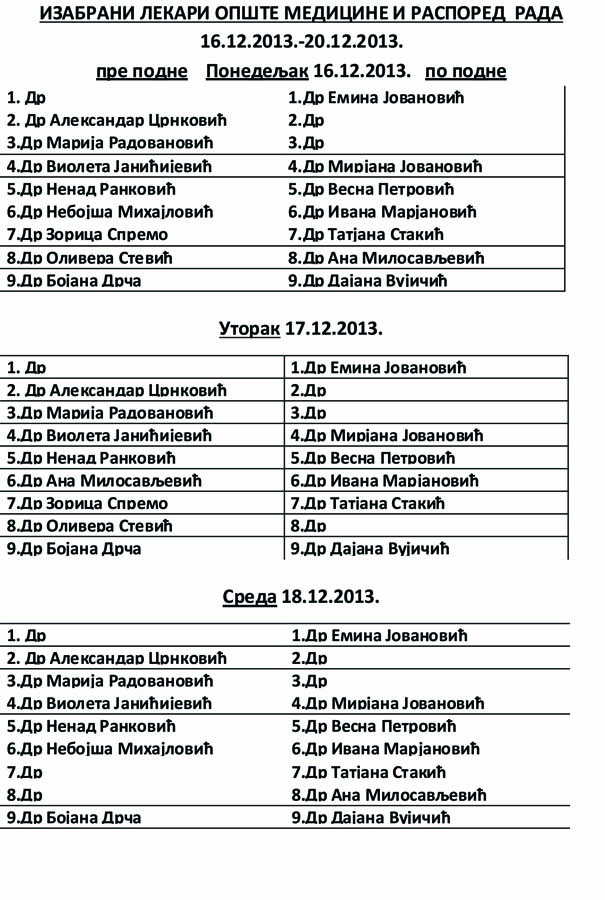 ИЗАБРАНИ ЛЕКАРИ ОПШТЕ МЕДИЦИНЕ И РАСПОРЕД РАДА
16.12.2013.-20.12.2013.

пре подне Понедељак 16.12.2013. по подне

| | |
|---|---|
| 1. Др | 1.Др Емина Јовановић |
| 2. Др Александар Црнковић | 2.Др |
| 3.Др Марија Радовановић | 3.Др |
| 4.Др Виолета Јанићијевић | 4.Др Мирјана Јовановић |
| 5.Др Ненад Ранковић | 5.Др Весна Петровић |
| 6.Др Небојша Михајловић | 6.Др Ивана Марјановић |
| 7.Др Зорица Спремо | 7.Др Татјана Стакић |
| 8.Др Оливера Стевић | 8.Др Ана Милосављевић |
| 9.Др Бојана Дрча | 9.Др Дајана Вујичић |

Уторак 17.12.2013.

| | |
|---|---|
| 1. Др | 1.Др Емина Јовановић |
| 2. Др Александар Црнковић | 2.Др |
| 3.Др Марија Радовановић | 3.Др |
| 4.Др Виолета Јанићијевић | 4.Др Мирјана Јовановић |
| 5.Др Ненад Ранковић | 5.Др Весна Петровић |
| 6.Др Ана Милосављевић | 6.Др Ивана Марјановић |
| 7.Др Зорица Спремо | 7.Др Татјана Стакић |
| 8.Др Оливера Стевић | 8.Др |
| 9.Др Бојана Дрча | 9.Др Дајана Вујичић |

Среда 18.12.2013.

| | |
|---|---|
| 1. Др | 1.Др Емина Јовановић |
| 2. Др Александар Црнковић | 2.Др |
| 3.Др Марија Радовановић | 3.Др |
| 4.Др Виолета Јанићијевић | 4.Др Мирјана Јовановић |
| 5.Др Ненад Ранковић | 5.Др Весна Петровић |
| 6.Др Небојша Михајловић | 6.Др Ивана Марјановић |
| 7.Др | 7.Др Татјана Стакић |
| 8.Др | 8.Др Ана Милосављевић |
| 9.Др Бојана Дрча | 9.Др Дајана Вујичић |